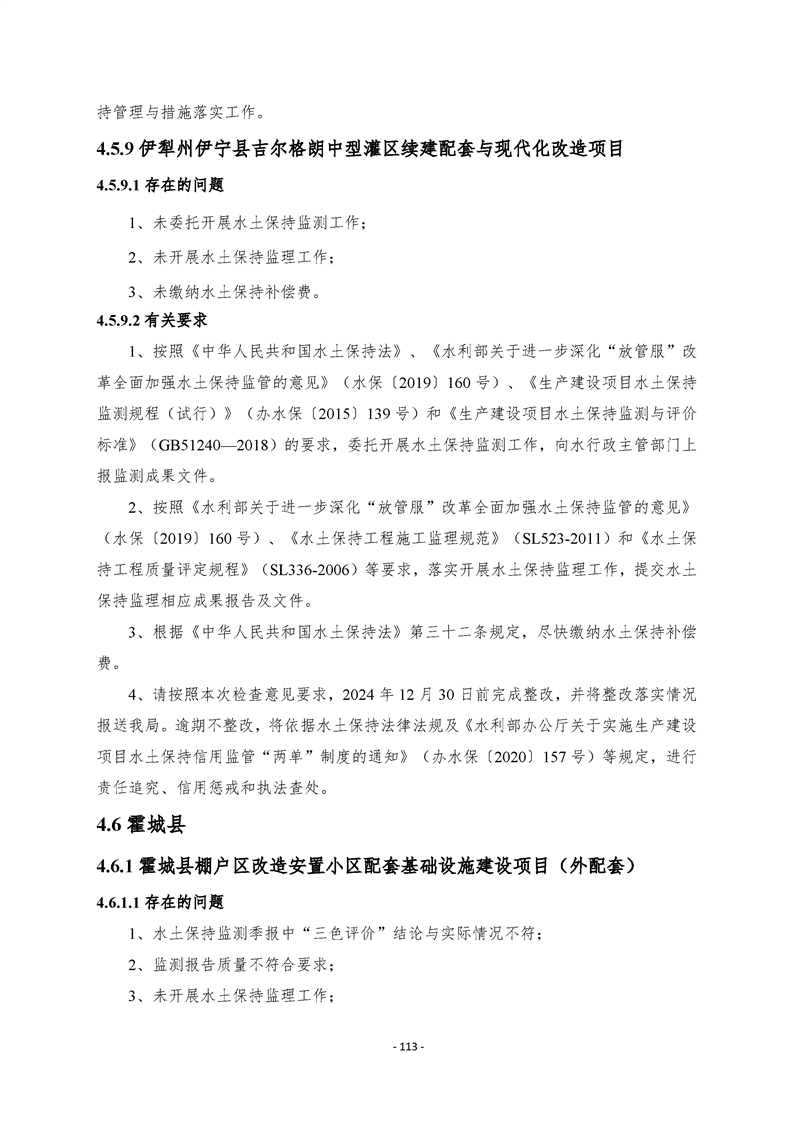 持管理与措施落实工作。

4.5.9 伊犁州伊宁县吉尔格朗中型灌区续建配套与现代化改造项目

4.5.9.1 存在的问题

1、未委托开展水土保持监测工作；

2、未开展水土保持监理工作；

3、未缴纳水土保持补偿费。

4.5.9.2 有关要求

1、按照《中华人民共和国水土保持法》、《水利部关于进一步深化“放管服”改革全面加强水土保持监管的意见》（水保〔2019〕160 号）、《生产建设项目水土保持监测规程（试行）》（办水保〔2015〕139 号）和《生产建设项目水土保持监测与评价标准》（GB51240—2018）的要求，委托开展水土保持监测工作，向水行政主管部门上报监测成果文件。

2、按照《水利部关于进一步深化“放管服”改革全面加强水土保持监管的意见》（水保〔2019〕160 号）、《水土保持工程施工监理规范》（SL523-2011）和《水土保持工程质量评定规程》（SL336-2006）等要求，落实开展水土保持监理工作，提交水土保持监理相应成果报告及文件。

3、根据《中华人民共和国水土保持法》第三十二条规定，尽快缴纳水土保持补偿费。

4、请按照本次检查意见要求，2024 年 12 月 30 日前完成整改，并将整改落实情况报送我局。逾期不整改，将依据水土保持法律法规及《水利部办公厅关于实施生产建设项目水土保持信用监管“两单”制度的通知》（办水保〔2020〕157 号）等规定，进行责任追究、信用惩戒和执法查处。

4.6 霍城县

4.6.1 霍城县棚户区改造安置小区配套基础设施建设项目（外配套）

4.6.1.1 存在的问题

1、水土保持监测季报中“三色评价”结论与实际情况不符；

2、监测报告质量不符合要求；

3、未开展水土保持监理工作；

- 113 -